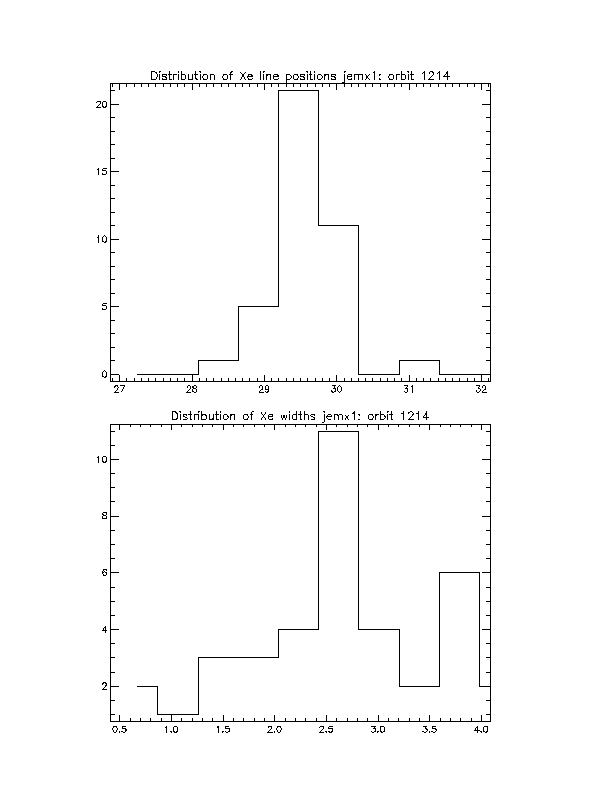 Distribution of Xe line positions jemx1: orbit 1214

20
15
10
5
0

27 28 29 30 31 32

Distribution of Xe widths jemx1: orbit 1214

10
8
6
4
2

0.5 1.0 1.5 2.0 2.5 3.0 3.5 4.0